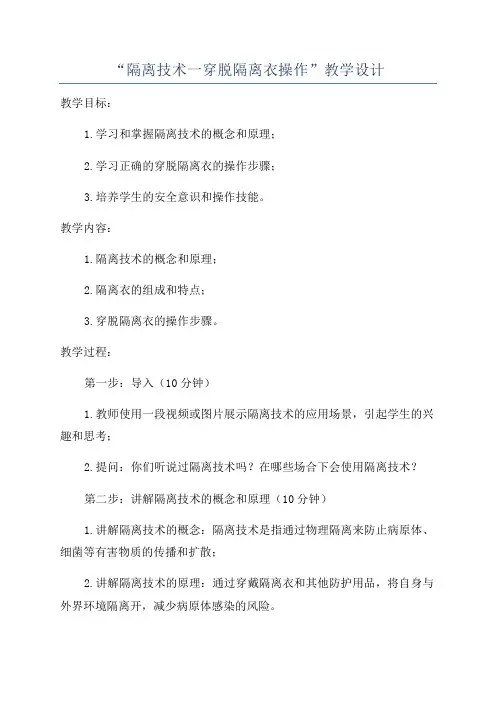 “隔离技术一穿脱隔离衣操作”教学设计

教学目标：

1.学习和掌握隔离技术的概念和原理；

2.学习正确的穿脱隔离衣的操作步骤；

3.培养学生的安全意识和操作技能。

教学内容：

1.隔离技术的概念和原理；

2.隔离衣的组成和特点；

3.穿脱隔离衣的操作步骤。

教学过程：

第一步：导入（10分钟）

1.教师使用一段视频或图片展示隔离技术的应用场景，引起学生的兴趣和思考；

2.提问：你们听说过隔离技术吗？在哪些场合下会使用隔离技术？

第二步：讲解隔离技术的概念和原理（10分钟）

1.讲解隔离技术的概念：隔离技术是指通过物理隔离来防止病原体、细菌等有害物质的传播和扩散；

2.讲解隔离技术的原理：通过穿戴隔离衣和其他防护用品，将自身与外界环境隔离开，减少病原体感染的风险。